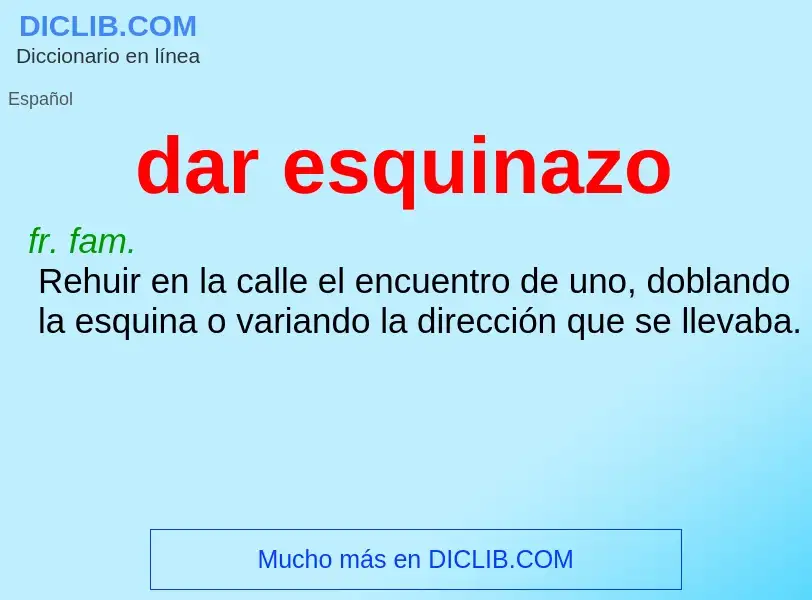 DICLIB.COM
Diccionario en línea

Español

dar esquinazo

fr. fam.
Rehuir en la calle el encuentro de uno, doblando la esquina o variando la dirección que se llevaba.

Mucho más en DICLIB.COM